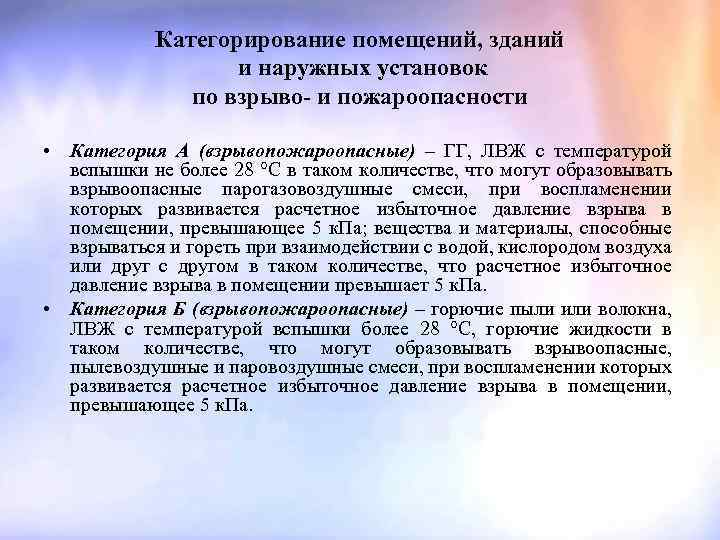 Категорирование помещений, зданий и наружных установок по взрыво- и пожароопасности

• Категория А (взрывопожароопасные) – ГГ, ЛВЖ с температурой вспышки не более 28 °С в таком количестве, что могут образовывать взрывоопасные парогазовоздушные смеси, при воспламенении которых развивается расчетное избыточное давление взрыва в помещении, превышающее 5 кПа; вещества и материалы, способные взрываться и гореть при взаимодействии с водой, кислородом воздуха или друг с другом в таком количестве, что расчетное избыточное давление взрыва в помещении превышает 5 кПа.

• Категория Б (взрывопожароопасные) – горючие пыли или волокна, ЛВЖ с температурой вспышки более 28 °С, горючие жидкости в таком количестве, что могут образовывать взрывоопасные, пылевоздушные и паровоздушные смеси, при воспламенении которых развивается расчетное избыточное давление взрыва в помещении, превышающее 5 кПа.